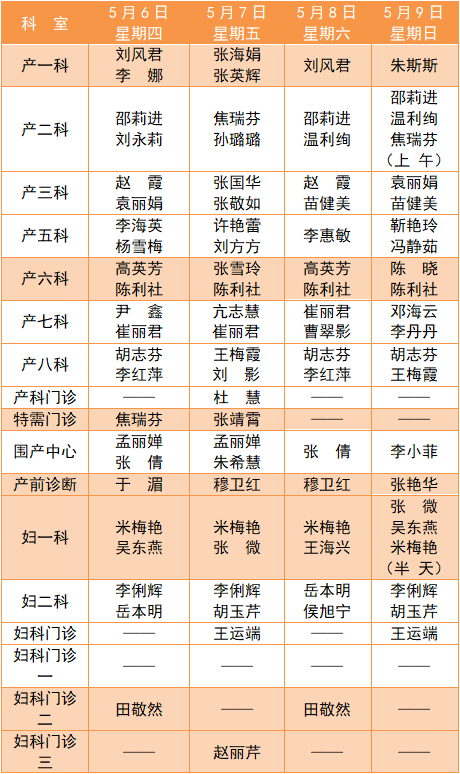 | 科　室 | 5月6日 星期四 | 5月7日 星期五 | 5月8日 星期六 | 5月9日 星期日 |
|---|---|---|---|---|
| 产一科 | 刘风君 李　娜 | 张海娟 张英辉 | 刘风君 | 朱斯斯 |
| 产二科 | 邵莉进 刘永莉 | 焦瑞芬 孙璐璐 | 邵莉进 温利绚 | 邵莉进 温利绚 焦瑞芬 （上　午） |
| 产三科 | 赵　霞 袁丽娟 | 张国华 张敬如 | 赵　霞 苗健美 | 袁丽娟 苗健美 |
| 产五科 | 李海英 杨雪梅 | 许艳蕾 刘方方 | 李惠敏 | 靳艳玲 冯静茹 |
| 产六科 | 高英芳 陈利社 | 张雪玲 陈利社 | 高英芳 陈利社 | 陈　晓 陈利社 |
| 产七科 | 尹　鑫 崔丽君 | 亢志慧 崔丽君 | 崔丽君 曹翠影 | 邓海云 李丹丹 |
| 产八科 | 胡志芬 李红萍 | 王梅霞 刘　影 | 胡志芬 李红萍 | 胡志芬 王梅霞 |
| 产科门诊 | —— | 杜　慧 | —— | —— |
| 特需门诊 | 焦瑞芬 | 张靖霄 | —— | —— |
| 围产中心 | 孟丽婵 张　倩 | 孟丽婵 朱希慧 | 张　倩 | 李小菲 |
| 产前诊断 | 于　湄 | 穆卫红 | 穆卫红 | 张艳华 |
| 妇一科 | 米梅艳 吴东燕 | 米梅艳 张　微 | 米梅艳 王海兴 | 张　微 吴东燕 米梅艳 （半　天） |
| 妇二科 | 李俐辉 岳本明 | 李俐辉 胡玉芹 | 岳本明 侯旭宁 | 李俐辉 胡玉芹 |
| 妇科门诊 | —— | 王运端 | —— | 王运端 |
| 妇科门诊一 | —— | —— | —— | —— |
| 妇科门诊二 | 田敬然 | —— | 田敬然 | —— |
| 妇科门诊三 | —— | 赵丽芹 | —— | —— |